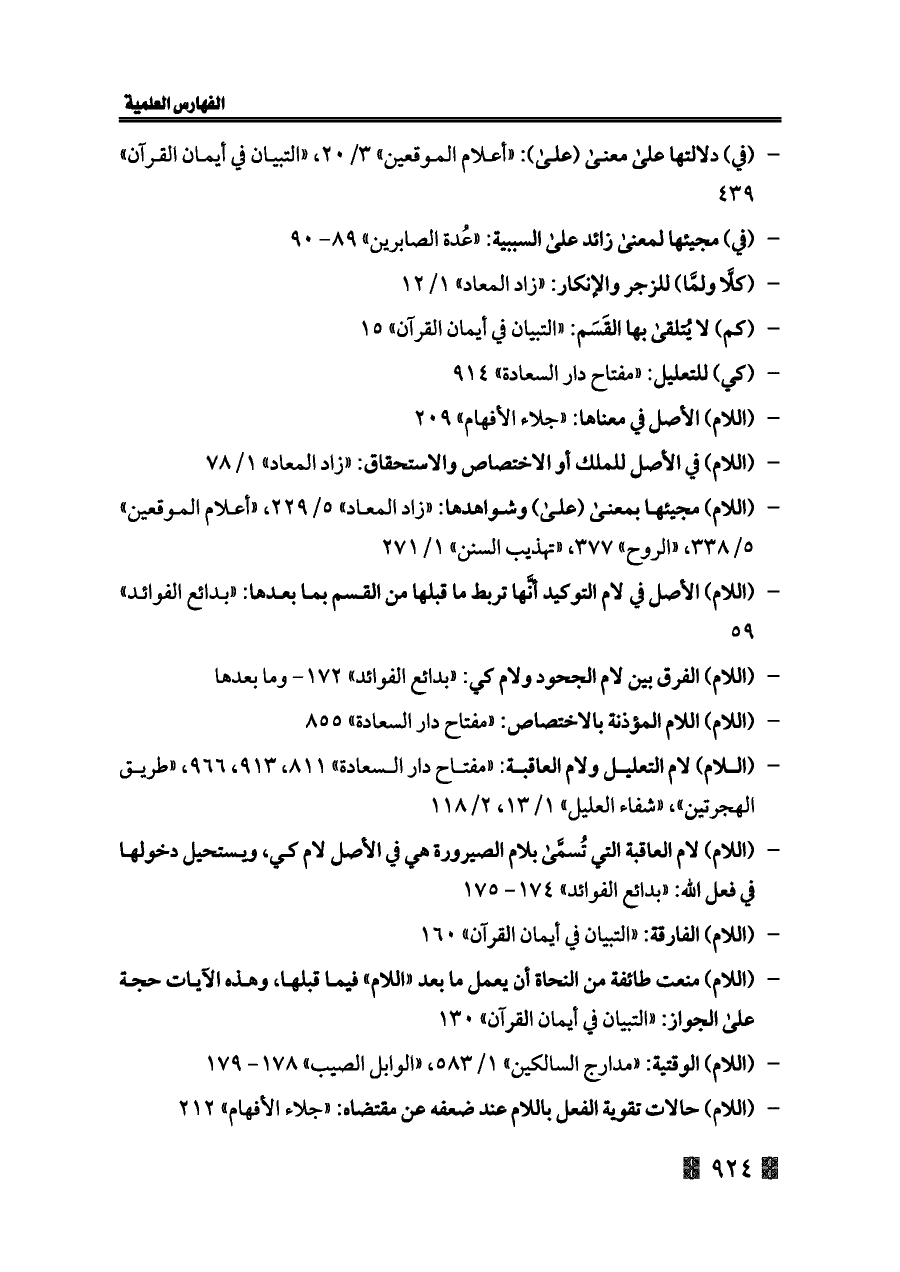 الفهارس العلمية

- (في) دلالتها علىٰ معنىٰ (علىٰ): «أعلام الموقعين» ٣/ ٢٠، «التبيان في أيمان القرآن» ٤٣٩

- (في) مجيئها لمعنىٰ زائد علىٰ السببية: «عُدة الصابرين» ٨٩- ٩٠

- (كلَّا ولمَّا) للزجر والإنكار: «زاد المعاد» ١/ ١٢

- (كم) لا يُتلقىٰ بها القَسَم: «التبيان في أيمان القرآن» ١٥

- (كي) للتعليل: «مفتاح دار السعادة» ٩١٤

- (اللام) الأصل في معناها: «جلاء الأفهام» ٢٠٩

- (اللام) في الأصل للملك أو الاختصاص والاستحقاق: «زاد المعاد» ١/ ٧٨

- (اللام) مجيئها بمعنىٰ (علىٰ) وشواهدها: «زاد المعاد» ٥/ ٢٢٩، «أعلام الموقعين» ٥/ ٣٣٨، «الروح» ٣٧٧، «تهذيب السنن» ١/ ٢٧١

- (اللام) الأصل في لام التوكيد أنَّها تربط ما قبلها من القسم بما بعدها: «بدائع الفوائد» ٥٩

- (اللام) الفرق بين لام الجحود ولام كي: «بدائع الفوائد» ١٧٢- وما بعدها

- (اللام) اللام المؤذنة بالاختصاص: «مفتاح دار السعادة» ٨٥٥

- (اللام) لام التعليل ولام العاقبة: «مفتاح دار السعادة» ٨١١، ٩١٣، ٩٦٦، «طريق الهجرتين»، «شفاء العليل» ١/ ١٣، ٢/ ١١٨

- (اللام) لام العاقبة التي تُسمَّىٰ بلام الصيرورة هي في الأصل لام كي، ويستحيل دخولها في فعل الله: «بدائع الفوائد» ١٧٤- ١٧٥

- (اللام) الفارقة: «التبيان في أيمان القرآن» ١٦٠

- (اللام) منعت طائفة من النحاة أن يعمل ما بعد «اللام» فيما قبلها، وهذه الآيات حجة علىٰ الجواز: «التبيان في أيمان القرآن» ١٣٠

- (اللام) الوقتية: «مدارج السالكين» ١/ ٥٨٣، «الوابل الصيب» ١٧٨- ١٧٩

- (اللام) حالات تقوية الفعل باللام عند ضعفه عن مقتضاه: «جلاء الأفهام» ٢١٢

٩٢٤